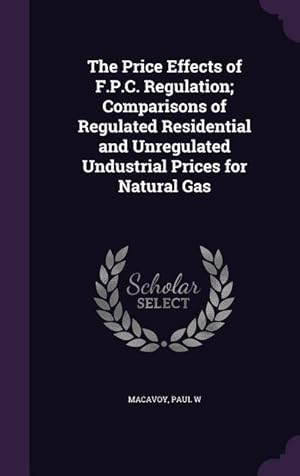 The Price Effects of F.P.C. Regulation; Comparisons of Regulated Residential and Unregulated Undustrial Prices for Natural Gas

Scholar SELECT

MACAVOY, PAUL W